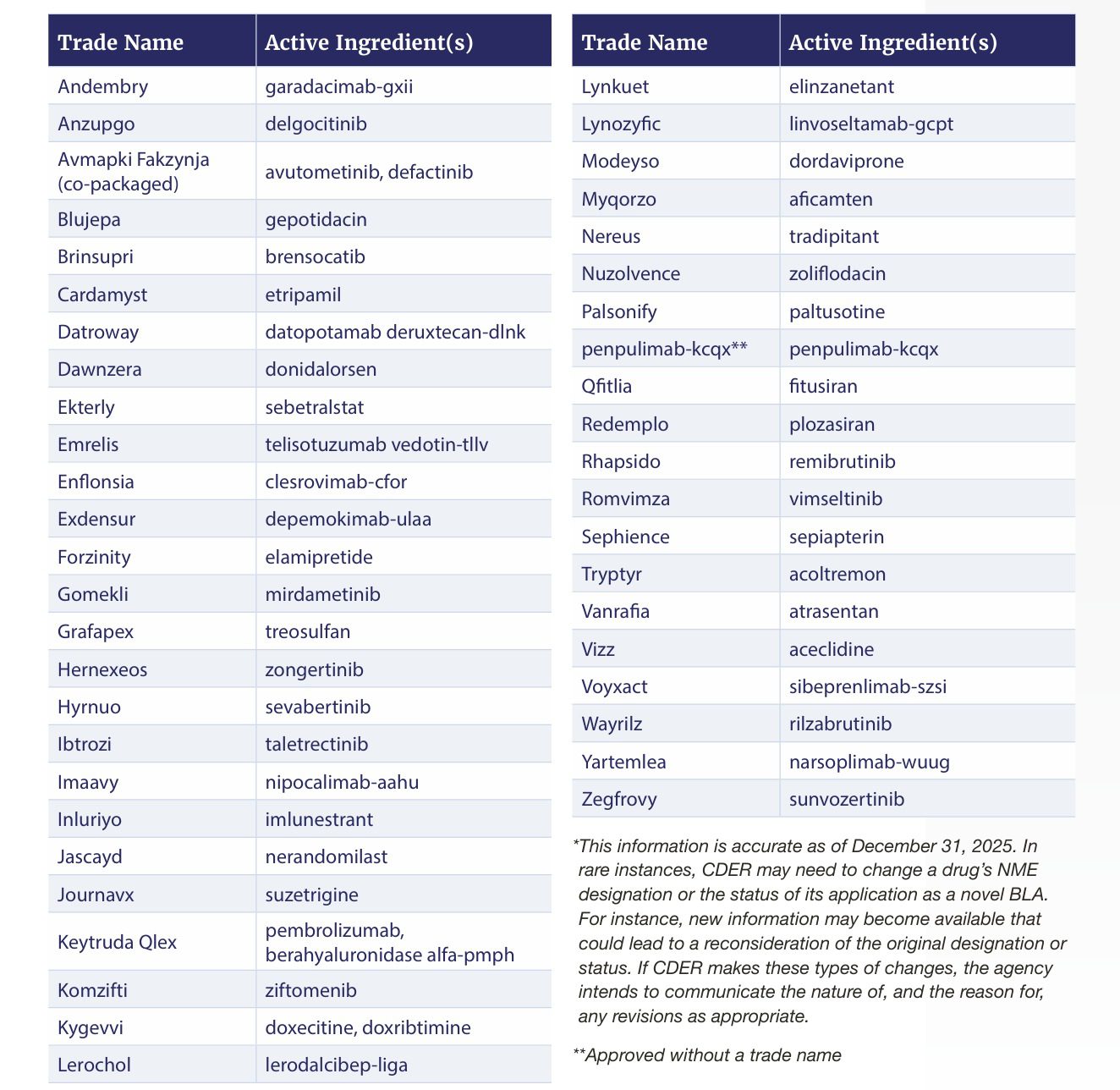 | Trade Name | Active Ingredient(s) |
|---|---|
| Andembry | garadacimab-gxii |
| Anzupgo | delgocitinib |
| Avmapki Fakzynja (co-packaged) | avutometinib, defactinib |
| Blujepa | gepotidacin |
| Brinsupri | brensocatib |
| Cardamyst | etripamil |
| Datroway | datopotamab deruxtecan-dlnk |
| Dawnzera | donidalorsen |
| Ekterly | sebetralstat |
| Emrelis | telisotuzumab vedotin-tllv |
| Enflonsia | clesrovimab-cfor |
| Exdensur | depemokimab-ulaa |
| Forzinity | elamipretide |
| Gomekli | mirdametinib |
| Grafapex | treosulfan |
| Hernexeos | zongertinib |
| Hyrnuo | sevabertinib |
| Ibtrozi | taletrectinib |
| Imaavy | nipocalimab-aahu |
| Inluriyo | imlunestrant |
| Jascayd | nerandomilast |
| Journavx | suzetrigine |
| Keytruda Qlex | pembrolizumab, berahyaluronidase alfa-pmph |
| Komzifti | ziftomenib |
| Kygevvi | doxecitine, doxribtimine |
| Lerochol | lerodalcibep-liga |

| Trade Name | Active Ingredient(s) |
|---|---|
| Lynkuet | elinzanetant |
| Lynozyfic | linvoseltamab-gcpt |
| Modeyso | dordaviprone |
| Myqorzo | aficamten |
| Nereus | tradipitant |
| Nuzolvence | zoliflodacin |
| Palsonify | paltusotine |
| penpulimab-kcqx** | penpulimab-kcqx |
| Qfitlia | fitusiran |
| Redemplo | plozasiran |
| Rhapsido | remibrutinib |
| Romvimza | vimseltinib |
| Sephience | sepiapterin |
| Tryptyr | acoltremon |
| Vanrafia | atrasentan |
| Vizz | aceclidine |
| Voyxact | sibeprenlimab-szsi |
| Wayrilz | rilzabrutinib |
| Yartemlea | narsoplimab-wuug |
| Zegfrovy | sunvozertinib |

*This information is accurate as of December 31, 2025. In rare instances, CDER may need to change a drug's NME designation or the status of its application as a novel BLA. For instance, new information may become available that could lead to a reconsideration of the original designation or status. If CDER makes these types of changes, the agency intends to communicate the nature of, and the reason for, any revisions as appropriate.

**Approved without a trade name